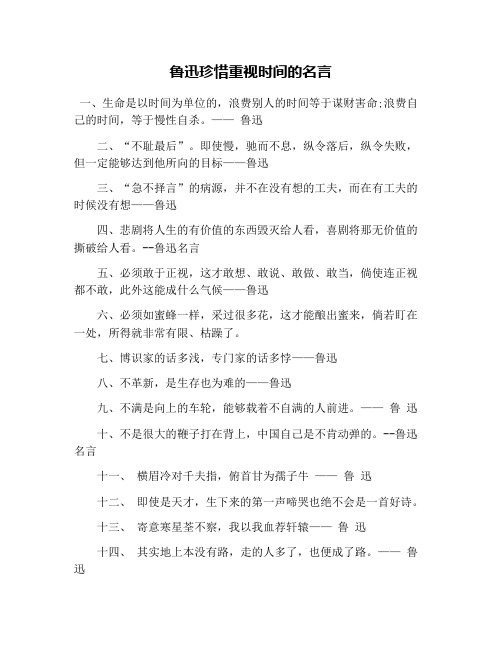 鲁迅珍惜重视时间的名言

一、生命是以时间为单位的，浪费别人的时间等于谋财害命;浪费自己的时间，等于慢性自杀。—— 鲁迅

二、“不耻最后”。即使慢，驰而不息，纵令落后，纵令失败，但一定能够达到他所向的目标——鲁迅

三、“急不择言”的病源，并不在没有想的工夫，而在有工夫的时候没有想——鲁迅

四、悲剧将人生的有价值的东西毁灭给人看，喜剧将那无价值的撕破给人看。--鲁迅名言

五、必须敢于正视，这才敢想、敢说、敢做、敢当，倘使连正视都不敢，此外这能成什么气候——鲁迅

六、必须如蜜蜂一样，采过很多花，这才能酿出蜜来，倘若盯在一处，所得就非常有限、枯躁了。

七、博识家的话多浅，专门家的话多悖——鲁迅

八、不革新，是生存也为难的——鲁迅

九、不满是向上的车轮，能够载着不自满的人前进。—— 鲁 迅

十、不是很大的鞭子打在背上，中国自己是不肯动弹的。--鲁迅名言

十一、 横眉冷对千夫指，俯首甘为孺子牛 —— 鲁 迅

十二、 即使是天才，生下来的第一声啼哭也绝不会是一首好诗。

十三、 寄意寒星荃不察，我以我血荐轩辕—— 鲁 迅

十四、 其实地上本没有路，走的人多了，也便成了路。—— 鲁迅